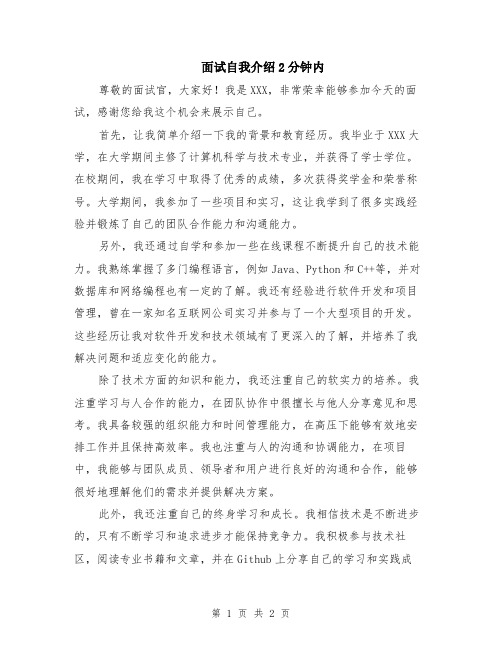 面试自我介绍2分钟内

尊敬的面试官，大家好！我是XXX，非常荣幸能够参加今天的面试，感谢您给我这个机会来展示自己。

首先，让我简单介绍一下我的背景和教育经历。我毕业于XXX大学，在大学期间主修了计算机科学与技术专业，并获得了学士学位。在校期间，我在学习中取得了优秀的成绩，多次获得奖学金和荣誉称号。大学期间，我参加了一些项目和实习，这让我学到了很多实践经验并锻炼了自己的团队合作能力和沟通能力。

另外，我还通过自学和参加一些在线课程不断提升自己的技术能力。我熟练掌握了多门编程语言，例如Java、Python和C++等，并对数据库和网络编程也有一定的了解。我还有经验进行软件开发和项目管理，曾在一家知名互联网公司实习并参与了一个大型项目的开发。这些经历让我对软件开发和技术领域有了更深入的了解，并培养了我解决问题和适应变化的能力。

除了技术方面的知识和能力，我还注重自己的软实力的培养。我注重学习与人合作的能力，在团队协作中很擅长与他人分享意见和思考。我具备较强的组织能力和时间管理能力，在高压下能够有效地安排工作并且保持高效率。我也注重与人的沟通和协调能力，在项目中，我能够与团队成员、领导者和用户进行良好的沟通和合作，能够很好地理解他们的需求并提供解决方案。

此外，我还注重自己的终身学习和成长。我相信技术是不断进步的，只有不断学习和追求进步才能保持竞争力。我积极参与技术社区，阅读专业书籍和文章，并在Github上分享自己的学习和实践成

第 1 页 共 2 页